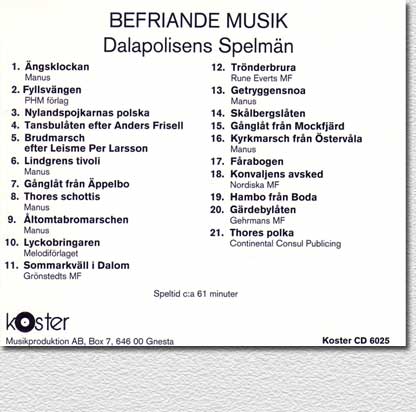 BEFRIANDE MUSIK
Dalapolisens Spelmän

1. Ängsklockan
Manus
2. Fyllsvängen
PHM förlag
3. Nylandspojkarnas polska
4. Tansbulåten efter Anders Frisell
5. Brudmarsch
efter Leisme Per Larsson
6. Lindgrens tivoli
Manus
7. Gånglåt från Äppelbo
8. Thores schottis
Manus
9. Åltomtabromarschen
Manus
10. Lyckobringaren
Melodiförlaget
11. Sommarkväll i Dalom
Grönstedts MF

12. Trönderbrura
Rune Everts MF
13. Getryggensnoa
Manus
14. Skålbergslåten
15. Gånglåt från Mockfjärd
16. Kyrkmarsch från Östervåla
Manus
17. Fårabogen
18. Konvaljens avsked
Nordiska MF
19. Hambo från Boda
20. Gärdebylåten
Gehrmans MF
21. Thores polka
Continental Consul Publicing

Speltid c:a 61 minuter

koster
Musikproduktion AB, Box 7, 646 00 Gnesta

Koster CD 6025